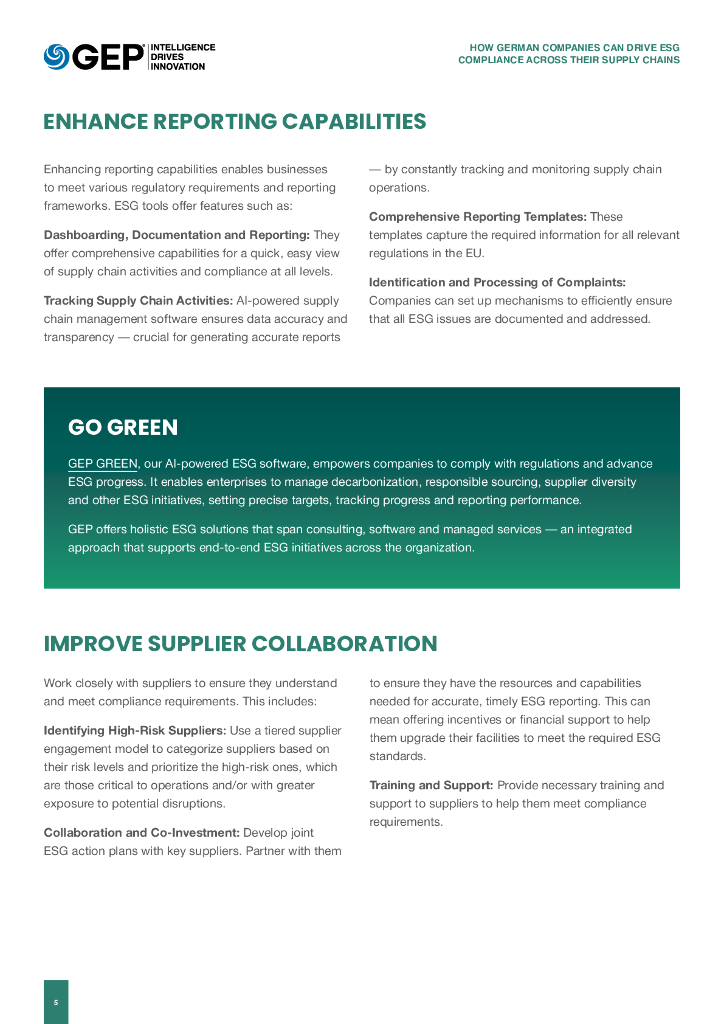 GEP INTELLIGENCE DRIVES INNOVATION

HOW GERMAN COMPANIES CAN DRIVE ESG COMPLIANCE ACROSS THEIR SUPPLY CHAINS

ENHANCE REPORTING CAPABILITIES

Enhancing reporting capabilities enables businesses to meet various regulatory requirements and reporting frameworks. ESG tools offer features such as:

Dashboarding, Documentation and Reporting: They offer comprehensive capabilities for a quick, easy view of supply chain activities and compliance at all levels.

Tracking Supply Chain Activities: AI-powered supply chain management software ensures data accuracy and transparency — crucial for generating accurate reports — by constantly tracking and monitoring supply chain operations.

Comprehensive Reporting Templates: These templates capture the required information for all relevant regulations in the EU.

Identification and Processing of Complaints: Companies can set up mechanisms to efficiently ensure that all ESG issues are documented and addressed.

GO GREEN

GEP GREEN, our AI-powered ESG software, empowers companies to comply with regulations and advance ESG progress. It enables enterprises to manage decarbonization, responsible sourcing, supplier diversity and other ESG initiatives, setting precise targets, tracking progress and reporting performance.

GEP offers holistic ESG solutions that span consulting, software and managed services — an integrated approach that supports end-to-end ESG initiatives across the organization.

IMPROVE SUPPLIER COLLABORATION

Work closely with suppliers to ensure they understand and meet compliance requirements. This includes:

Identifying High-Risk Suppliers: Use a tiered supplier engagement model to categorize suppliers based on their risk levels and prioritize the high-risk ones, which are those critical to operations and/or with greater exposure to potential disruptions.

Collaboration and Co-Investment: Develop joint ESG action plans with key suppliers. Partner with them to ensure they have the resources and capabilities needed for accurate, timely ESG reporting. This can mean offering incentives or financial support to help them upgrade their facilities to meet the required ESG standards.

Training and Support: Provide necessary training and support to suppliers to help them meet compliance requirements.

5